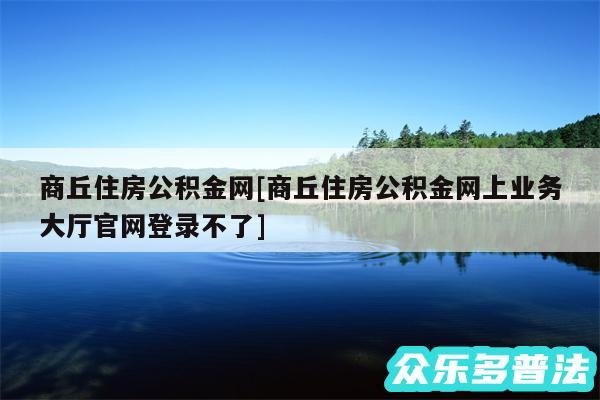 商丘住房公积金网[商丘住房公积金网上业务大厅官网登录不了]

众乐多普法